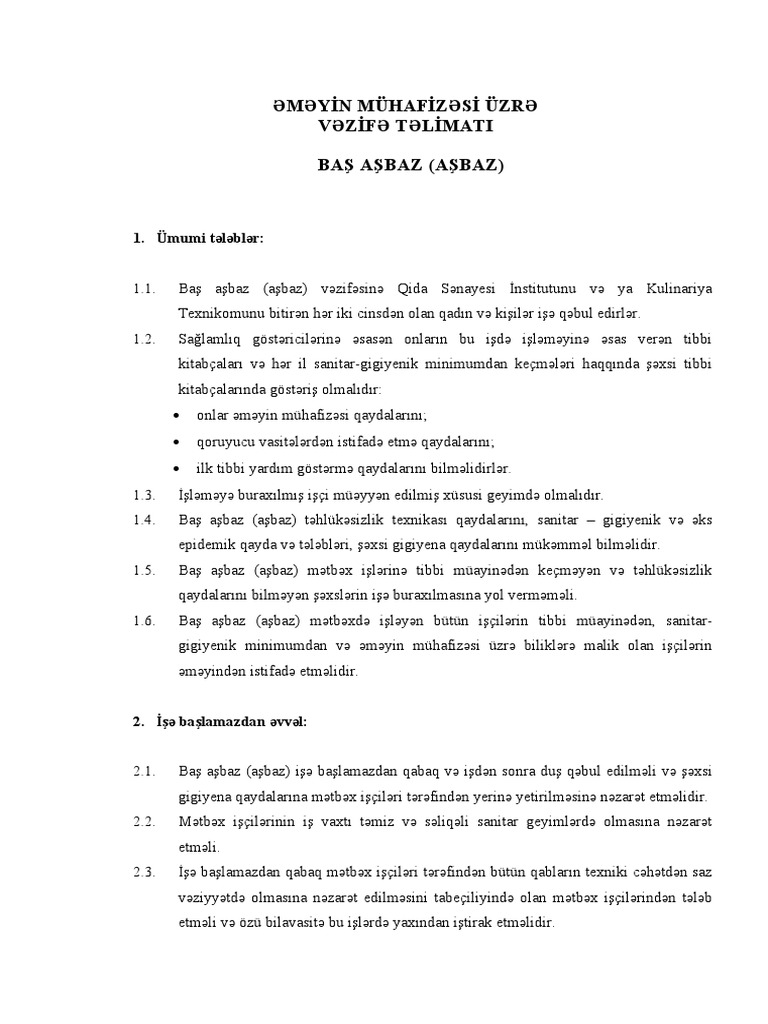 ƏMƏYİN MÜHAFİZƏSİ ÜZRƏ
VƏZİFƏ TƏLİMATI

BAŞ AŞBAZ (AŞBAZ)

1. Ümumi tələblər:

1.1. Baş aşbaz (aşbaz) vəzifəsinə Qida Sənayesi İnstitutunu və ya Kulinariya Texnikomunu bitirən hər iki cinsdən olan qadın və kişilər işə qəbul edirlər.

1.2. Sağlamlıq göstəricilərinə əsasən onların bu işdə işləməyinə əsas verən tibbi kitabçaları və hər il sanitar-gigiyenik minimumdan keçmələri haqqında şəxsi tibbi kitabçalarında göstəriş olmalıdır:

• onlar əməyin mühafizəsi qaydalarını;
• qoruyucu vasitələrdən istifadə etmə qaydalarını;
• ilk tibbi yardım göstərmə qaydalarını bilməlidirlər.

1.3. İşləməyə buraxılmış işçi müəyyən edilmiş xüsusi geyimdə olmalıdır.

1.4. Baş aşbaz (aşbaz) təhlükəsizlik texnikası qaydalarını, sanitar – gigiyenik və əks epidemik qayda və tələbləri, şəxsi gigiyena qaydalarını mükəmməl bilməlidir.

1.5. Baş aşbaz (aşbaz) mətbəx işlərinə tibbi müayinədən keçməyən və təhlükəsizlik qaydalarını bilməyən şəxslərin işə buraxılmasına yol verməməli.

1.6. Baş aşbaz (aşbaz) mətbəxdə işləyən bütün işçilərin tibbi müayinədən, sanitar-gigiyenik minimumdan və əməyin mühafizəsi üzrə biliklərə malik olan işçilərin əməyindən istifadə etməlidir.

2. İşə başlamazdan əvvəl:

2.1. Baş aşbaz (aşbaz) işə başlamazdan qabaq və işdən sonra duş qəbul edilməli və şəxsi gigiyena qaydalarına mətbəx işçiləri tərəfindən yerinə yetirilməsinə nəzarət etməlidir.

2.2. Mətbəx işçilərinin iş vaxtı təmiz və səliqəli sanitar geyimlərdə olmasına nəzarət etməli.

2.3. İşə başlamazdan qabaq mətbəx işçiləri tərəfindən bütün qabların texniki cəhətdən saz vəziyyətdə olmasına nəzarət edilməsini tabeçiliyində olan mətbəx işçilərindən tələb etməli və özü bilavasitə bu işlərdə yaxından iştirak etməlidir.